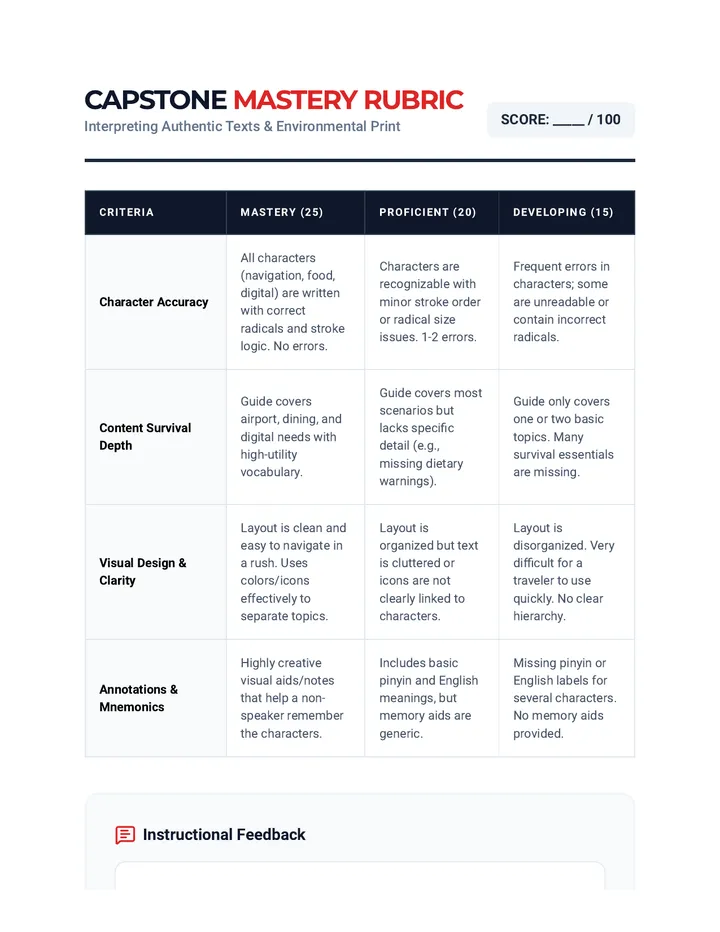 CAPSTONE MASTERY RUBRIC
Interpreting Authentic Texts & Environmental Print

SCORE: ____ / 100

| CRITERIA | MASTERY (25) | PROFICIENT (20) | DEVELOPING (15) |
|---|---|---|---|
| Character Accuracy | All characters (navigation, food, digital) are written with correct radicals and stroke logic. No errors. | Characters are recognizable with minor stroke order or radical size issues. 1-2 errors. | Frequent errors in characters; some are unreadable or contain incorrect radicals. |
| Content Survival Depth | Guide covers airport, dining, and digital needs with high-utility vocabulary. | Guide covers most scenarios but lacks specific detail (e.g., missing dietary warnings). | Guide only covers one or two basic topics. Many survival essentials are missing. |
| Visual Design & Clarity | Layout is clean and easy to navigate in a rush. Uses colors/icons effectively to separate topics. | Layout is organized but text is cluttered or icons are not clearly linked to characters. | Layout is disorganized. Very difficult for a traveler to use quickly. No clear hierarchy. |
| Annotations & Mnemonics | Highly creative visual aids/notes that help a non-speaker remember the characters. | Includes basic pinyin and English meanings, but memory aids are generic. | Missing pinyin or English labels for several characters. No memory aids provided. |

Instructional Feedback